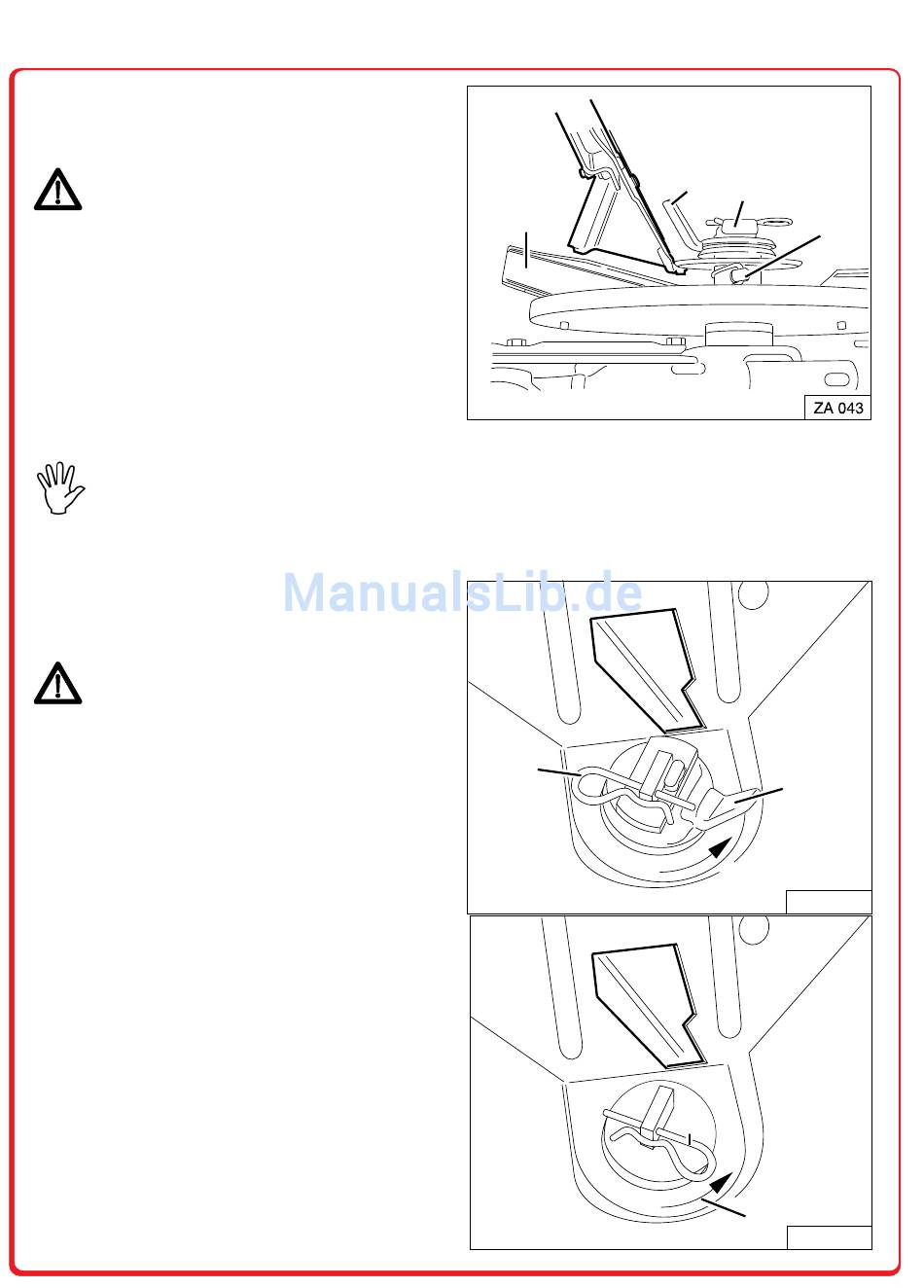 ZA 043

ManualsLib.de